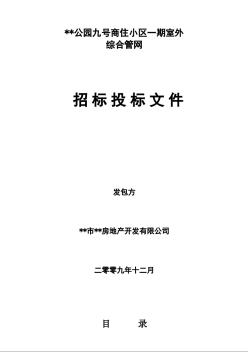 **公园九号商住小区一期室外综合管网

招标投标文件

发包方

**市**房地产开发有限公司

二零零九年十二月

目　　录